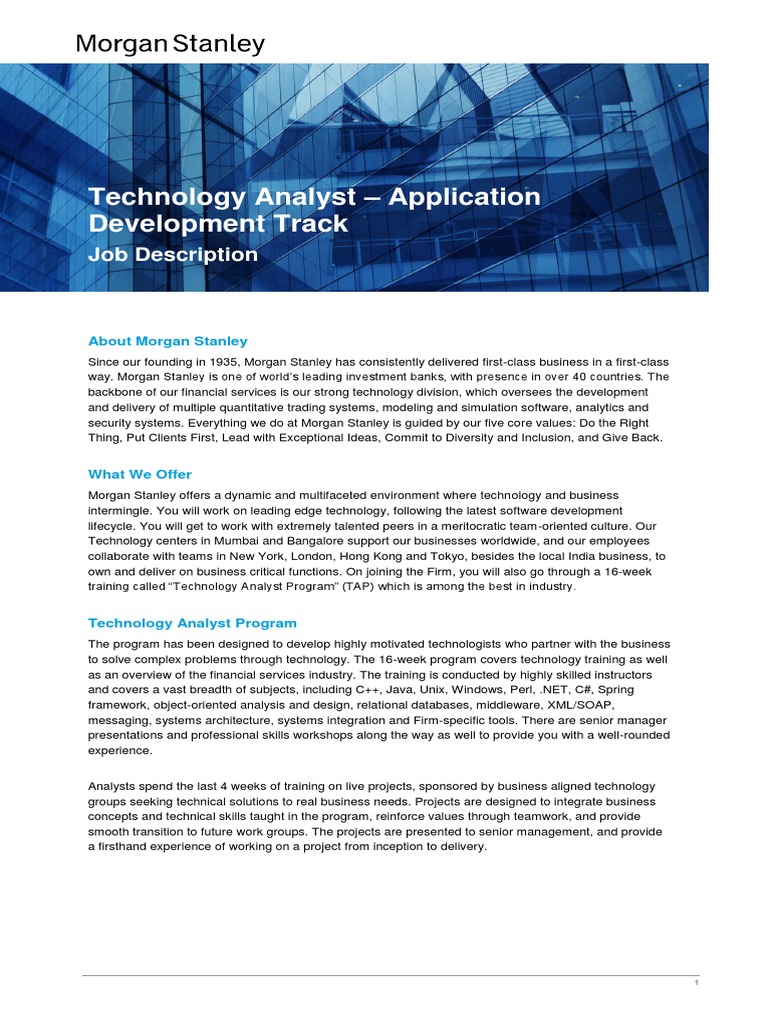 Morgan Stanley

Technology Analyst – Application Development Track
Job Description

About Morgan Stanley

Since our founding in 1935, Morgan Stanley has consistently delivered first-class business in a first-class way. Morgan Stanley is one of world's leading investment banks, with presence in over 40 countries. The backbone of our financial services is our strong technology division, which oversees the development and delivery of multiple quantitative trading systems, modeling and simulation software, analytics and security systems. Everything we do at Morgan Stanley is guided by our five core values: Do the Right Thing, Put Clients First, Lead with Exceptional Ideas, Commit to Diversity and Inclusion, and Give Back.

What We Offer

Morgan Stanley offers a dynamic and multifaceted environment where technology and business intermingle. You will work on leading edge technology, following the latest software development lifecycle. You will get to work with extremely talented peers in a meritocratic team-oriented culture. Our Technology centers in Mumbai and Bangalore support our businesses worldwide, and our employees collaborate with teams in New York, London, Hong Kong and Tokyo, besides the local India business, to own and deliver on business critical functions. On joining the Firm, you will also go through a 16-week training called "Technology Analyst Program" (TAP) which is among the best in industry.

Technology Analyst Program

The program has been designed to develop highly motivated technologists who partner with the business to solve complex problems through technology. The 16-week program covers technology training as well as an overview of the financial services industry. The training is conducted by highly skilled instructors and covers a vast breadth of subjects, including C++, Java, Unix, Windows, Perl, .NET, C#, Spring framework, object-oriented analysis and design, relational databases, middleware, XML/SOAP, messaging, systems architecture, systems integration and Firm-specific tools. There are senior manager presentations and professional skills workshops along the way as well to provide you with a well-rounded experience.

Analysts spend the last 4 weeks of training on live projects, sponsored by business aligned technology groups seeking technical solutions to real business needs. Projects are designed to integrate business concepts and technical skills taught in the program, reinforce values through teamwork, and provide smooth transition to future work groups. The projects are presented to senior management, and provide a firsthand experience of working on a project from inception to delivery.

1